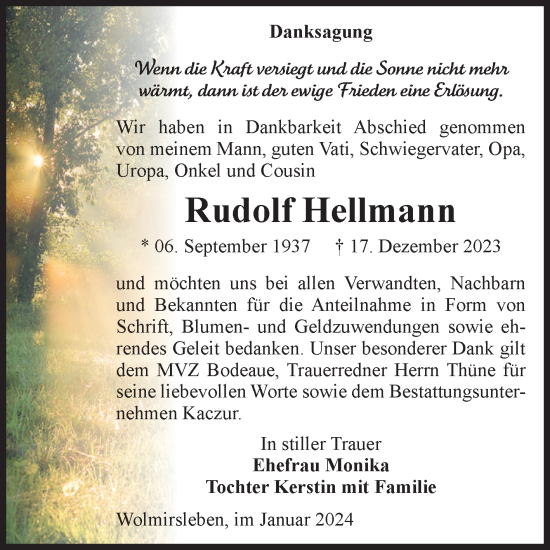 Danksagung

Wenn die Kraft versiegt und die Sonne nicht mehr wärmt, dann ist der ewige Frieden eine Erlösung.

Wir haben in Dankbarkeit Abschied genommen von meinem Mann, guten Vati, Schwiegervater, Opa, Uropa, Onkel und Cousin

Rudolf Hellmann

* 06. September 1937 † 17. Dezember 2023

und möchten uns bei allen Verwandten, Nachbarn und Bekannten für die Anteilnahme in Form von Schrift, Blumen- und Geldzuwendungen sowie ehrendes Geleit bedanken. Unser besonderer Dank gilt dem MVZ Bodeaue, Trauerredner Herrn Thüne für seine liebevollen Worte sowie dem Bestattungsunternehmen Kaczur.

In stiller Trauer
Ehefrau Monika
Tochter Kerstin mit Familie

Wolmirsleben, im Januar 2024